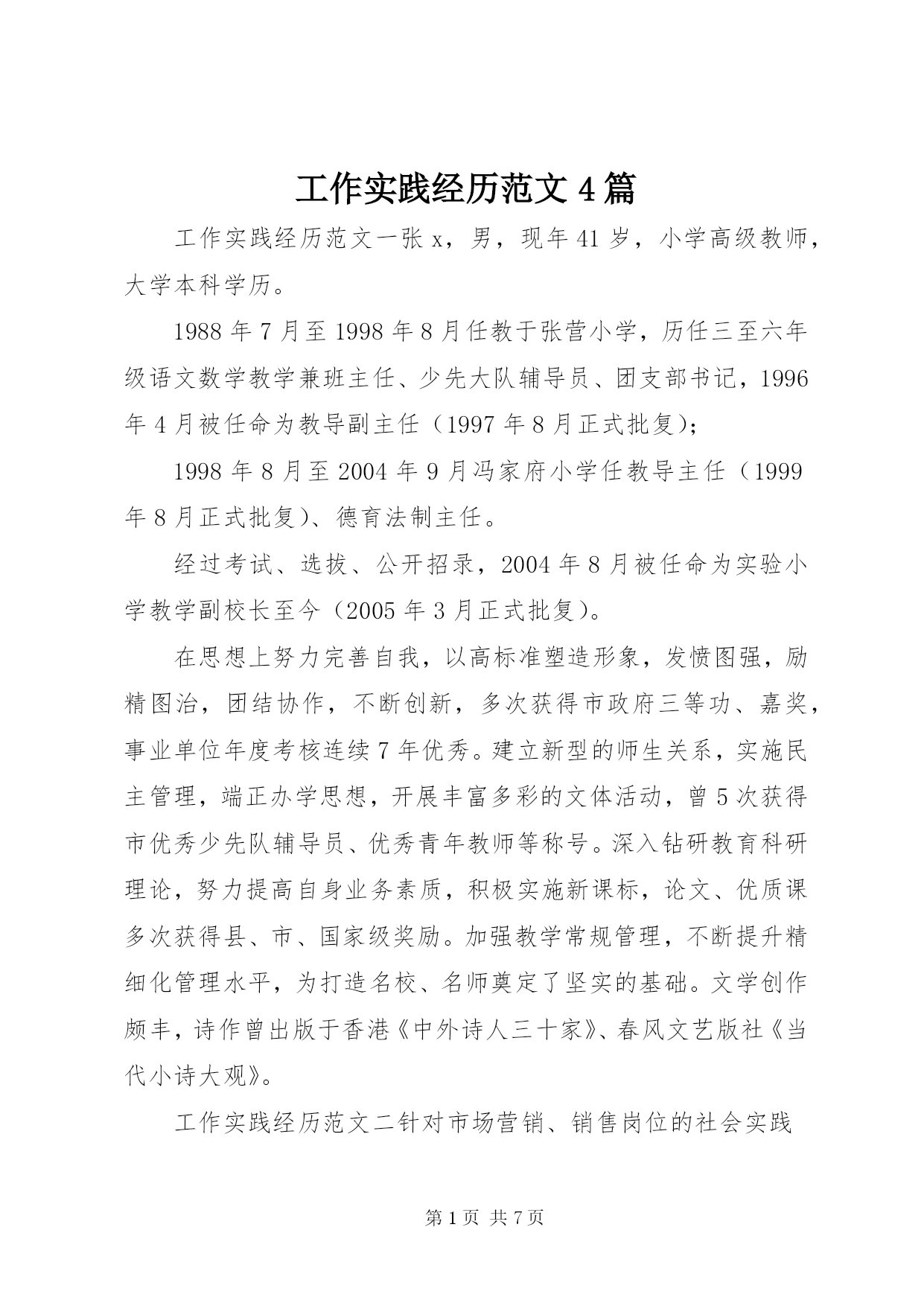 工作实践经历范文4篇

工作实践经历范文一张x，男，现年41岁，小学高级教师，大学本科学历。

1988年7月至1998年8月任教于张营小学，历任三至六年级语文数学教学兼班主任、少先大队辅导员、团支部书记，1996年4月被任命为教导副主任（1997年8月正式批复）；

1998年8月至2004年9月冯家府小学任教导主任（1999年8月正式批复）、德育法制主任。

经过考试、选拔、公开招录，2004年8月被任命为实验小学教学副校长至今（2005年3月正式批复）。

在思想上努力完善自我，以高标准塑造形象，发愤图强，励精图治，团结协作，不断创新，多次获得市政府三等功、嘉奖，事业单位年度考核连续7年优秀。建立新型的师生关系，实施民主管理，端正办学思想，开展丰富多彩的文体活动，曾5次获得市优秀少先队辅导员、优秀青年教师等称号。深入钻研教育科研理论，努力提高自身业务素质，积极实施新课标，论文、优质课多次获得县、市、国家级奖励。加强教学常规管理，不断提升精细化管理水平，为打造名校、名师奠定了坚实的基础。文学创作颇丰，诗作曾出版于香港《中外诗人三十家》、春风文艺版社《当代小诗大观》。

工作实践经历范文二针对市场营销、销售岗位的社会实践

第1页 共7页